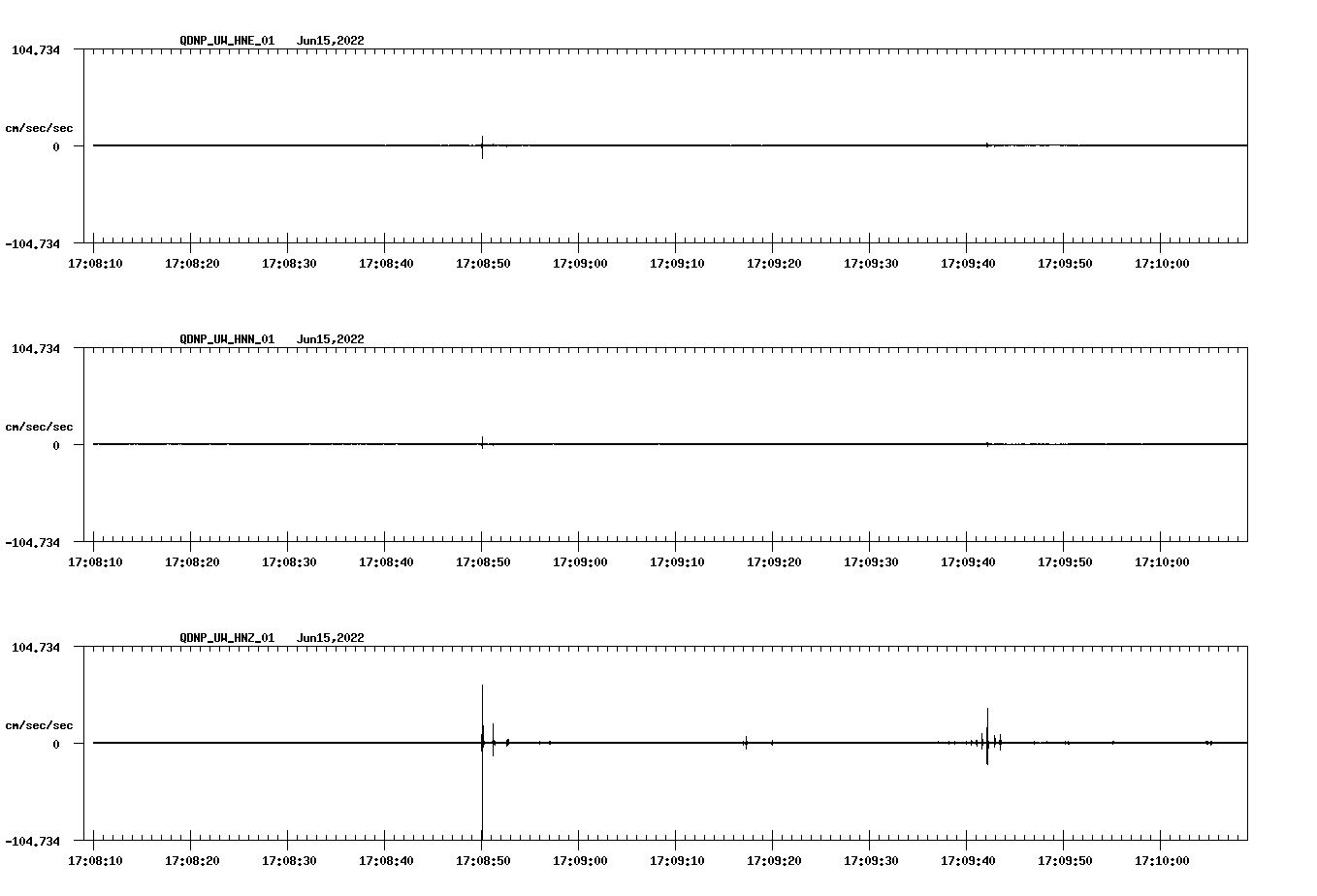 QDNP_UW_HNE_01 Jun15,2022

104.734

cm/sec/sec

0

-104.734

17:08:10 17:08:20 17:08:30 17:08:40 17:08:50 17:09:00 17:09:10 17:09:20 17:09:30 17:09:40 17:09:50 17:10:00

QDNP_UW_HNN_01 Jun15,2022

104.734

cm/sec/sec

0

-104.734

17:08:10 17:08:20 17:08:30 17:08:40 17:08:50 17:09:00 17:09:10 17:09:20 17:09:30 17:09:40 17:09:50 17:10:00

QDNP_UW_HNZ_01 Jun15,2022

104.734

cm/sec/sec

0

-104.734

17:08:10 17:08:20 17:08:30 17:08:40 17:08:50 17:09:00 17:09:10 17:09:20 17:09:30 17:09:40 17:09:50 17:10:00